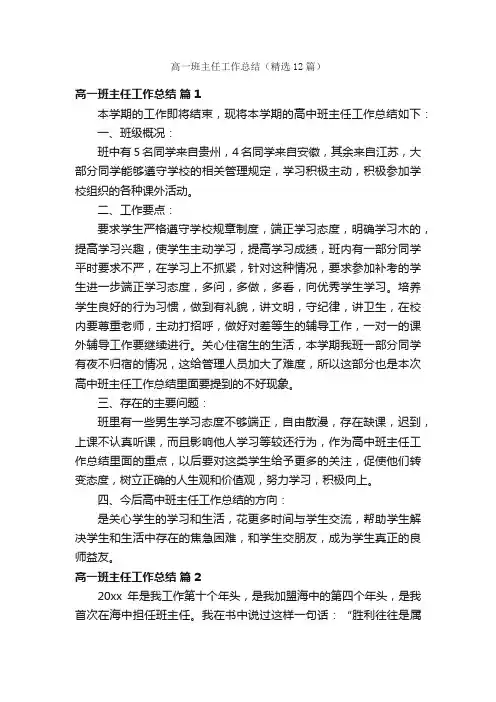 高一班主任工作总结（精选12篇）

高一班主任工作总结 篇1

本学期的工作即将结束，现将本学期的高中班主任工作总结如下：

一、班级概况：

班中有5名同学来自贵州，4名同学来自安徽，其余来自江苏，大部分同学能够遵守学校的相关管理规定，学习积极主动，积极参加学校组织的各种课外活动。

二、工作要点：

要求学生严格遵守学校规章制度，端正学习态度，明确学习木的，提高学习兴趣，使学生主动学习，提高学习成绩，班内有一部分同学平时要求不严，在学习上不抓紧，针对这种情况，要求参加补考的学生进一步端正学习态度，多问，多做，多看，向优秀学生学习。培养学生良好的行为习惯，做到有礼貌，讲文明，守纪律，讲卫生，在校内要尊重老师，主动打招呼，做好对差等生的辅导工作，一对一的课外辅导工作要继续进行。关心住宿生的生活，本学期我班一部分同学有夜不归宿的情况，这给管理人员加大了难度，所以这部分也是本次高中班主任工作总结里面要提到的不好现象。

三、存在的主要问题：

班里有一些男生学习态度不够端正，自由散漫，存在缺课，迟到，上课不认真听课，而且影响他人学习等较还行为，作为高中班主任工作总结里面的重点，以后要对这类学生给予更多的关注，促使他们转变态度，树立正确的人生观和价值观，努力学习，积极向上。

四、今后高中班主任工作总结的方向：

是关心学生的学习和生活，花更多时间与学生交流，帮助学生解决学生和生活中存在的焦急困难，和学生交朋友，成为学生真正的良师益友。

高一班主任工作总结 篇2

20xx 年是我工作第十个年头，是我加盟海中的第四个年头，是我首次在海中担任班主任。我在书中说过这样一句话：“胜利往往是属